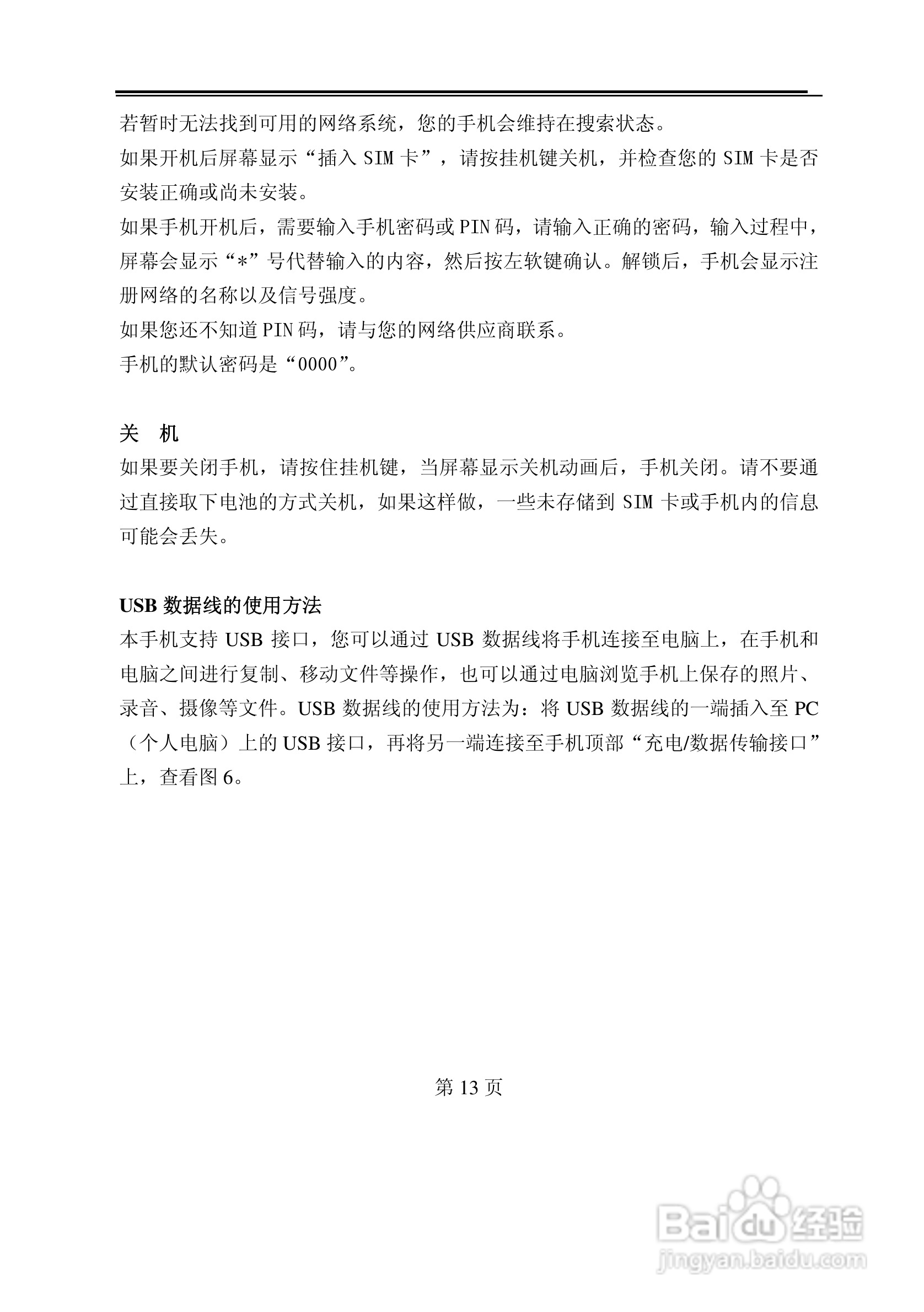 若暂时无法找到可用的网络系统，您的手机会维持在搜索状态。
如果开机后屏幕显示“插入 SIM 卡”，请按挂机键关机，并检查您的 SIM 卡是否安装正确或尚未安装。
如果手机开机后，需要输入手机密码或 PIN 码，请输入正确的密码，输入过程中，屏幕会显示“*”号代替输入的内容，然后按左软键确认。解锁后，手机会显示注册网络的名称以及信号强度。
如果您还不知道 PIN 码，请与您的网络供应商联系。
手机的默认密码是“0000”。

关　机
如果要关闭手机，请按住挂机键，当屏幕显示关机动画后，手机关闭。请不要通过直接取下电池的方式关机，如果这样做，一些未存储到 SIM 卡或手机内的信息可能会丢失。

USB 数据线的使用方法
本手机支持 USB 接口，您可以通过 USB 数据线将手机连接至电脑上，在手机和电脑之间进行复制、移动文件等操作，也可以通过电脑浏览手机上保存的照片、录音、摄像等文件。USB 数据线的使用方法为：将 USB 数据线的一端插入至 PC（个人电脑）上的 USB 接口，再将另一端连接至手机顶部“充电/数据传输接口”上，查看图 6。

第 13 页

Baidu 经验
jingyan.baidu.com